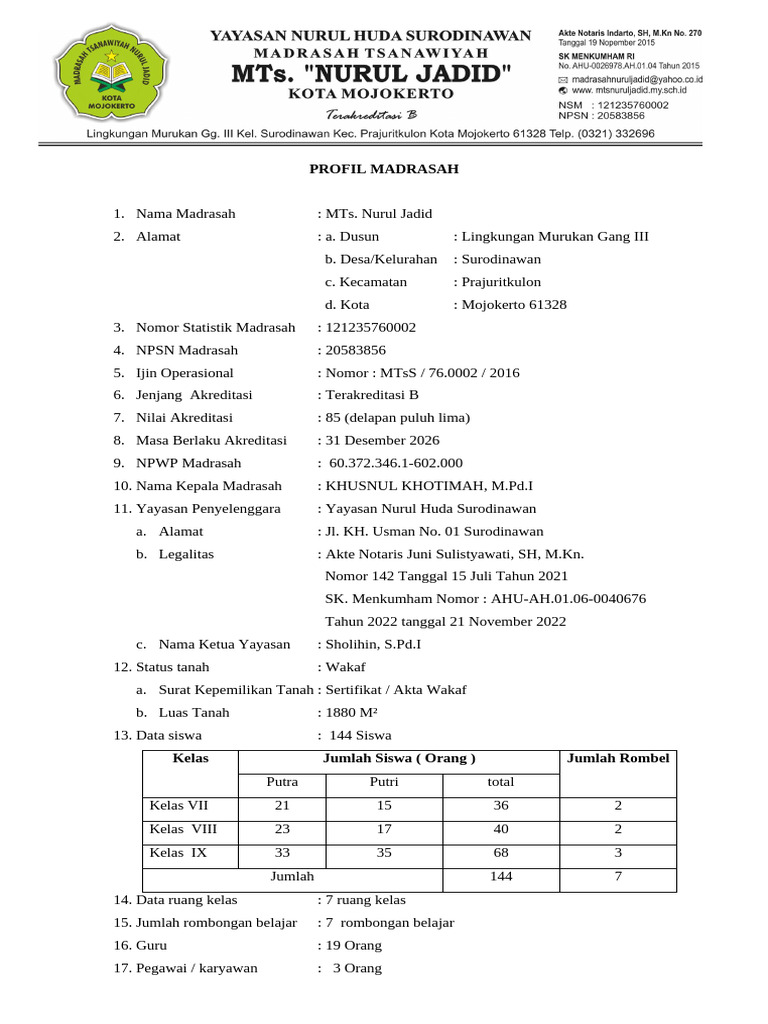 MADRASAH TSANAWIYAH NURUL JADID
KOTA MOJOKERTO

YAYASAN NURUL HUDA SURODINAWAN
MADRASAH TSANAWIYAH
MTs. "NURUL JADID"
KOTA MOJOKERTO
Terakreditasi B

Akte Notaris Indarto, SH, M.Kn No. 270
Tanggal 19 Nopember 2015
SK MENKUMHAM RI
No. AHU-0026978.AH.01.04 Tahun 2015
madrasahnuruljadid@yahoo.co.id
www. mtsnuruljadid.my.sch.id
NSM : 121235760002
NPSN : 20583856

Lingkungan Murukan Gg. III Kel. Surodinawan Kec. Prajuritkulon Kota Mojokerto 61328 Telp. (0321) 332696

PROFIL MADRASAH

1. Nama Madrasah : MTs. Nurul Jadid
2. Alamat : a. Dusun : Lingkungan Murukan Gang III
b. Desa/Kelurahan : Surodinawan
c. Kecamatan : Prajuritkulon
d. Kota : Mojokerto 61328
3. Nomor Statistik Madrasah : 121235760002
4. NPSN Madrasah : 20583856
5. Ijin Operasional : Nomor : MTsS / 76.0002 / 2016
6. Jenjang Akreditasi : Terakreditasi B
7. Nilai Akreditasi : 85 (delapan puluh lima)
8. Masa Berlaku Akreditasi : 31 Desember 2026
9. NPWP Madrasah : 60.372.346.1-602.000
10. Nama Kepala Madrasah : KHUSNUL KHOTIMAH, M.Pd.I
11. Yayasan Penyelenggara : Yayasan Nurul Huda Surodinawan
a. Alamat : Jl. KH. Usman No. 01 Surodinawan
b. Legalitas : Akte Notaris Juni Sulistyawati, SH, M.Kn.
Nomor 142 Tanggal 15 Juli Tahun 2021
SK. Menkumham Nomor : AHU-AH.01.06-0040676
Tahun 2022 tanggal 21 November 2022
c. Nama Ketua Yayasan : Sholihin, S.Pd.I
12. Status tanah : Wakaf
a. Surat Kepemilikan Tanah : Sertifikat / Akta Wakaf
b. Luas Tanah : 1880 M²
13. Data siswa : 144 Siswa

| Kelas | Jumlah Siswa ( Orang ) | | | Jumlah Rombel |
|---|---|---|---|---|
| | Putra | Putri | total | |
| Kelas VII | 21 | 15 | 36 | 2 |
| Kelas VIII | 23 | 17 | 40 | 2 |
| Kelas IX | 33 | 35 | 68 | 3 |
| Jumlah | | | 144 | 7 |

14. Data ruang kelas : 7 ruang kelas
15. Jumlah rombongan belajar : 7 rombongan belajar
16. Guru : 19 Orang
17. Pegawai / karyawan : 3 Orang